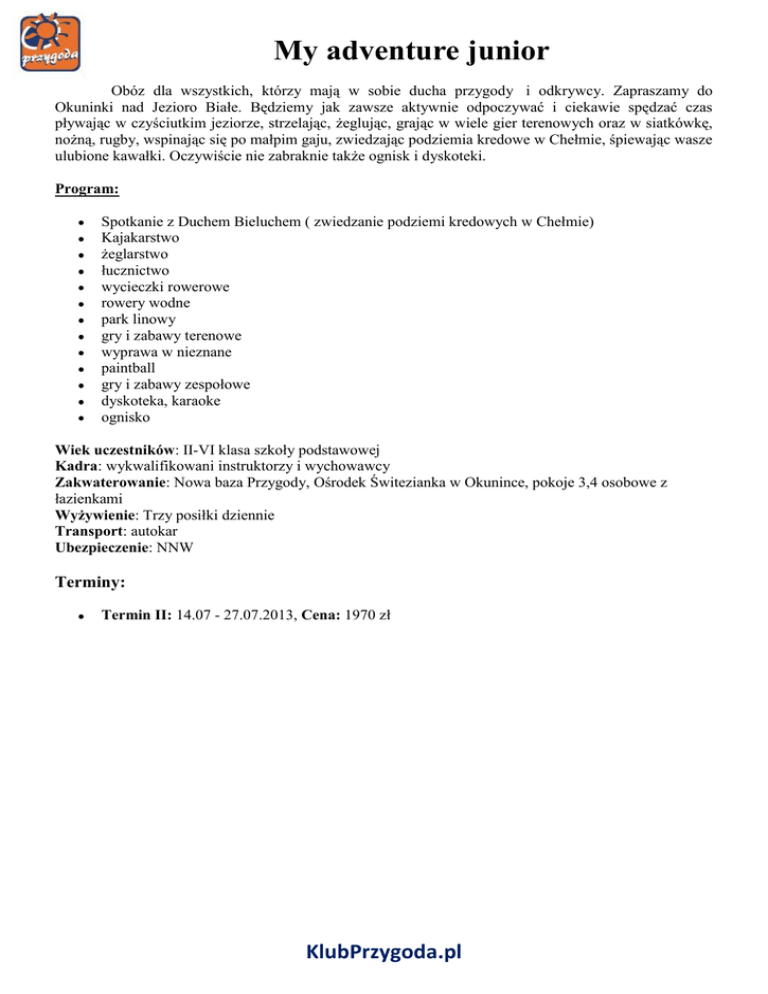 przygoda

My adventure junior

Obóz dla wszystkich, którzy mają w sobie ducha przygody i odkrywcy. Zapraszamy do Okuninki nad Jezioro Białe. Będziemy jak zawsze aktywnie odpoczywać i ciekawie spędzać czas pływając w czyściutkim jeziorze, strzelając, żeglując, grając w wiele gier terenowych oraz w siatkówkę, nożną, rugby, wspinając się po małpim gaju, zwiedzając podziemia kredowe w Chełmie, śpiewając wasze ulubione kawałki. Oczywiście nie zabraknie także ognisk i dyskoteki.

Program:

- Spotkanie z Duchem Bieluchem ( zwiedzanie podziemi kredowych w Chełmie)
- Kajakarstwo
- żeglarstwo
- łucznictwo
- wycieczki rowerowe
- rowery wodne
- park linowy
- gry i zabawy terenowe
- wyprawa w nieznane
- paintball
- gry i zabawy zespołowe
- dyskoteka, karaoke
- ognisko

Wiek uczestników: II-VI klasa szkoły podstawowej
Kadra: wykwalifikowani instruktorzy i wychowawcy
Zakwaterowanie: Nowa baza Przygody, Ośrodek Świtezianka w Okunince, pokoje 3,4 osobowe z łazienkami
Wyżywienie: Trzy posiłki dziennie
Transport: autokar
Ubezpieczenie: NNW

Terminy:

- Termin II: 14.07 - 27.07.2013, Cena: 1970 zł

KlubPrzygoda.pl